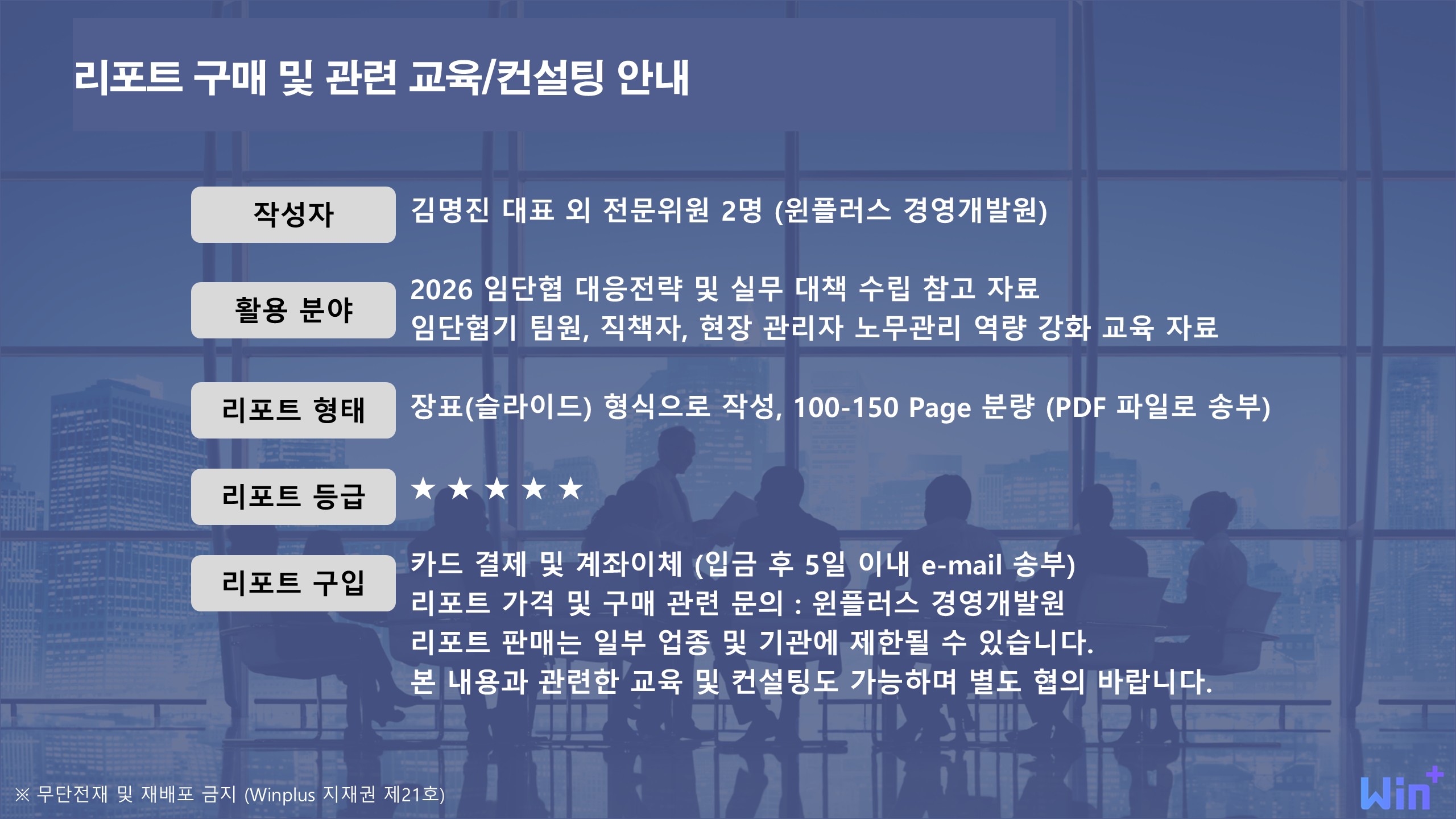 리포트 구매 및 관련 교육/컨설팅 안내

작성자

김명진 대표 외 전문위원 2명 (윈플러스 경영개발원)

활용 분야

2026 임단협 대응전략 및 실무 대책 수립 참고 자료
임단협기 팀원, 직책자, 현장 관리자 노무관리 역량 강화 교육 자료

리포트 형태

장표(슬라이드) 형식으로 작성, 100-150 Page 분량 (PDF 파일로 송부)

리포트 등급

★ ★ ★ ★ ★

리포트 구입

카드 결제 및 계좌이체 (입금 후 5일 이내 e-mail 송부)
리포트 가격 및 구매 관련 문의 : 윈플러스 경영개발원
리포트 판매는 일부 업종 및 기관에 제한될 수 있습니다.
본 내용과 관련한 교육 및 컨설팅도 가능하며 별도 협의 바랍니다.

※ 무단전재 및 재배포 금지 (Winplus 지재권 제21호)

Win+